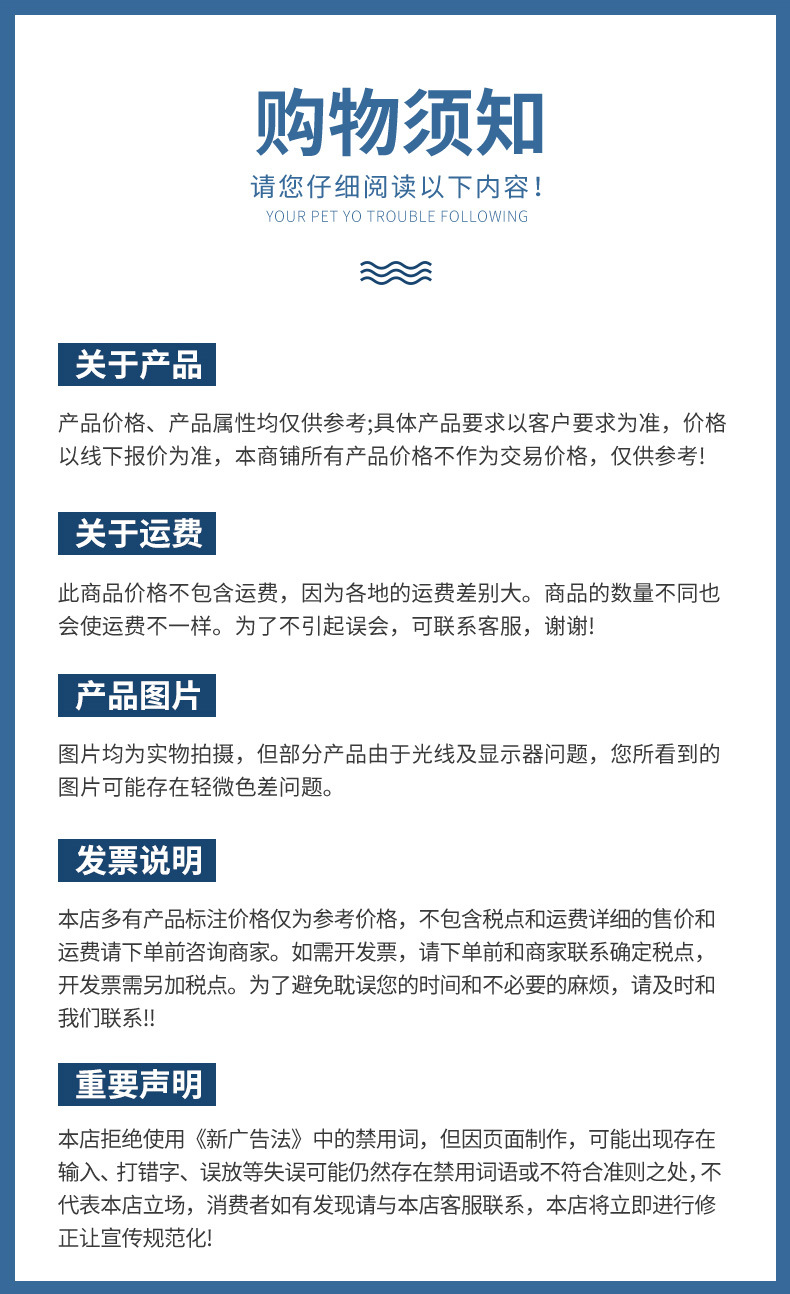 购物须知

请您仔细阅读以下内容！

YOUR PET YO TROUBLE FOLLOWING

关于产品

产品价格、产品属性均仅供参考;具体产品要求以客户要求为准，价格以线下报价为准，本商铺所有产品价格不作为交易价格，仅供参考!

关于运费

此商品价格不包含运费，因为各地的运费差别大。商品的数量不同也会使运费不一样。为了不引起误会，可联系客服，谢谢!

产品图片

图片均为实物拍摄，但部分产品由于光线及显示器问题，您所看到的图片可能存在轻微色差问题。

发票说明

本店多有产品标注价格仅为参考价格，不包含税点和运费详细的售价和运费请下单前咨询商家。如需开发票，请下单前和商家联系确定税点，开发票需另加税点。为了避免耽误您的时间和不必要的麻烦，请及时和我们联系!!

重要声明

本店拒绝使用《新广告法》中的禁用词，但因页面制作，可能出现存在输入、打错字、误放等失误可能仍然存在禁用词语或不符合准则之处，不代表本店立场，消费者如有发现请与本店客服联系，本店将立即进行修正让宣传规范化!